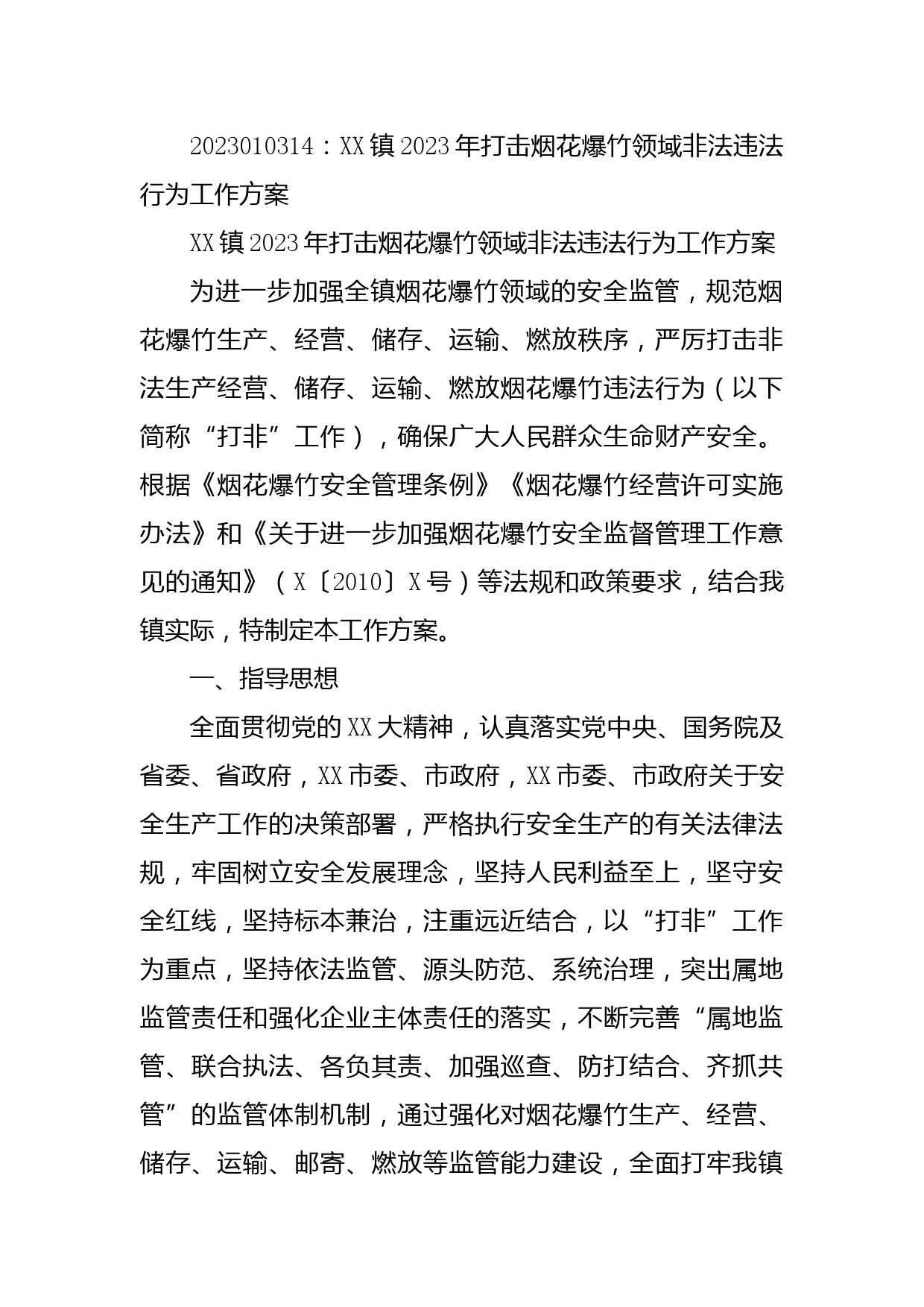 2023010314：XX镇2023年打击烟花爆竹领域非法违法行为工作方案

XX镇2023年打击烟花爆竹领域非法违法行为工作方案

为进一步加强全镇烟花爆竹领域的安全监管，规范烟花爆竹生产、经营、储存、运输、燃放秩序，严厉打击非法生产经营、储存、运输、燃放烟花爆竹违法行为（以下简称“打非”工作），确保广大人民群众生命财产安全。根据《烟花爆竹安全管理条例》《烟花爆竹经营许可实施办法》和《关于进一步加强烟花爆竹安全监督管理工作意见的通知》（X〔2010〕X号）等法规和政策要求，结合我镇实际，特制定本工作方案。

一、指导思想

全面贯彻党的XX大精神，认真落实党中央、国务院及省委、省政府，XX市委、市政府，XX市委、市政府关于安全生产工作的决策部署，严格执行安全生产的有关法律法规，牢固树立安全发展理念，坚持人民利益至上，坚守安全红线，坚持标本兼治，注重远近结合，以“打非”工作为重点，坚持依法监管、源头防范、系统治理，突出属地监管责任和强化企业主体责任的落实，不断完善“属地监管、联合执法、各负其责、加强巡查、防打结合、齐抓共管”的监管体制机制，通过强化对烟花爆竹生产、经营、储存、运输、邮寄、燃放等监管能力建设，全面打牢我镇